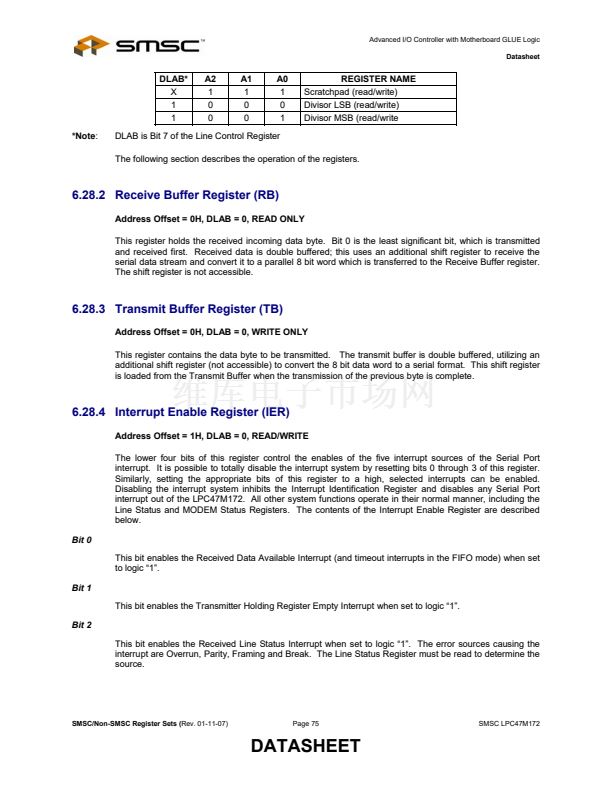 SMSC™

Advanced I/O Controller with Motherboard GLUE Logic

Datasheet

| DLAB* | A2 | A1 | A0 | REGISTER NAME |
|---|---|---|---|---|
| X | 1 | 1 | 1 | Scratchpad (read/write) |
| 1 | 0 | 0 | 0 | Divisor LSB (read/write) |
| 1 | 0 | 0 | 1 | Divisor MSB (read/write |

*Note: DLAB is Bit 7 of the Line Control Register

The following section describes the operation of the registers.

6.28.2 Receive Buffer Register (RB)

Address Offset = 0H, DLAB = 0, READ ONLY

This register holds the received incoming data byte. Bit 0 is the least significant bit, which is transmitted and received first. Received data is double buffered; this uses an additional shift register to receive the serial data stream and convert it to a parallel 8 bit word which is transferred to the Receive Buffer register. The shift register is not accessible.

6.28.3 Transmit Buffer Register (TB)

Address Offset = 0H, DLAB = 0, WRITE ONLY

This register contains the data byte to be transmitted. The transmit buffer is double buffered, utilizing an additional shift register (not accessible) to convert the 8 bit data word to a serial format. This shift register is loaded from the Transmit Buffer when the transmission of the previous byte is complete.

维库电子市场网

6.28.4 Interrupt Enable Register (IER)

Address Offset = 1H, DLAB = 0, READ/WRITE

The lower four bits of this register control the enables of the five interrupt sources of the Serial Port interrupt. It is possible to totally disable the interrupt system by resetting bits 0 through 3 of this register. Similarly, setting the appropriate bits of this register to a high, selected interrupts can be enabled. Disabling the interrupt system inhibits the Interrupt Identification Register and disables any Serial Port interrupt out of the LPC47M172. All other system functions operate in their normal manner, including the Line Status and MODEM Status Registers. The contents of the Interrupt Enable Register are described below.

Bit 0

This bit enables the Received Data Available Interrupt (and timeout interrupts in the FIFO mode) when set to logic "1".

Bit 1

This bit enables the Transmitter Holding Register Empty Interrupt when set to logic "1".

Bit 2

This bit enables the Received Line Status Interrupt when set to logic "1". The error sources causing the interrupt are Overrun, Parity, Framing and Break. The Line Status Register must be read to determine the source.

SMSC/Non-SMSC Register Sets (Rev. 01-11-07)

Page 75

SMSC LPC47M172

DATASHEET